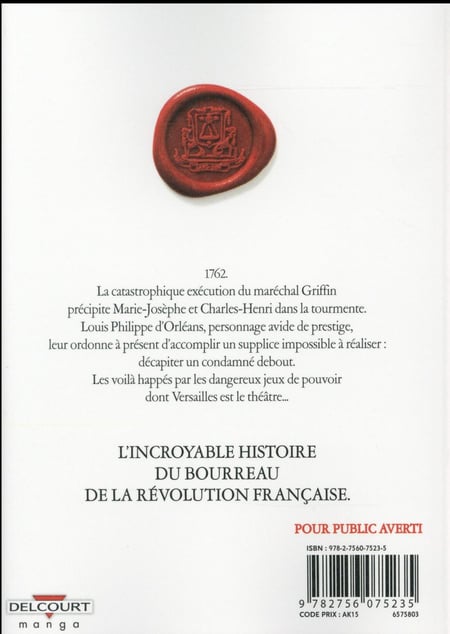 1762.
La catastrophique exécution du maréchal Griffin précipite Marie-Josèphe et Charles-Henri dans la tourmente. Louis Philippe d'Orléans, personnage avide de prestige, leur ordonne à présent d'accomplir un supplice impossible à réaliser : décapiter un condamné debout. Les voilà happés par les dangereux jeux de pouvoir dont Versailles est le théâtre...

L'INCROYABLE HISTOIRE DU BOURREAU DE LA RÉVOLUTION FRANÇAISE.

POUR PUBLIC AVERTI

ISBN : 978-2-7560-7523-5

9 782756 075235

CODE PRIX : AK15

6575803

DELCOURT
manga